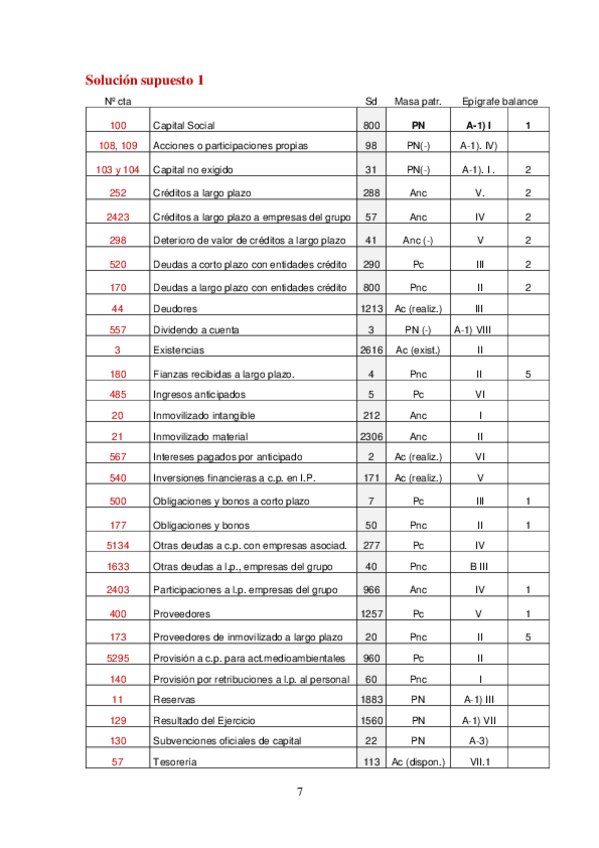 Solución supuesto 1

| Nº cta | | Sd | Masa patr. | Epígrafe balance | |
|---|---|---|---|---|---|
| 100 | Capital Social | 800 | PN | A-1) I | 1 |
| 108, 109 | Acciones o participaciones propias | 98 | PN(-) | A-1). IV) | |
| 103 y 104 | Capital no exigido | 31 | PN(-) | A-1). I . | 2 |
| 252 | Créditos a largo plazo | 288 | Anc | V. | 2 |
| 2423 | Créditos a largo plazo a empresas del grupo | 57 | Anc | IV | 2 |
| 298 | Deterioro de valor de créditos a largo plazo | 41 | Anc (-) | V | 2 |
| 520 | Deudas a corto plazo con entidades crédito | 290 | Pc | III | 2 |
| 170 | Deudas a largo plazo con entidades crédito | 800 | Pnc | II | 2 |
| 44 | Deudores | 1213 | Ac (realiz.) | III | |
| 557 | Dividendo a cuenta | 3 | PN (-) | A-1) VIII | |
| 3 | Existencias | 2616 | Ac (exist.) | II | |
| 180 | Fianzas recibidas a largo plazo. | 4 | Pnc | II | 5 |
| 485 | Ingresos anticipados | 5 | Pc | VI | |
| 20 | Inmovilizado intangible | 212 | Anc | I | |
| 21 | Inmovilizado material | 2306 | Anc | II | |
| 567 | Intereses pagados por anticipado | 2 | Ac (realiz.) | VI | |
| 540 | Inversiones financieras a c.p. en I.P. | 171 | Ac (realiz.) | V | |
| 500 | Obligaciones y bonos a corto plazo | 7 | Pc | III | 1 |
| 177 | Obligaciones y bonos | 50 | Pnc | II | 1 |
| 5134 | Otras deudas a c.p. con empresas asociad. | 277 | Pc | IV | |
| 1633 | Otras deudas a l.p., empresas del grupo | 40 | Pnc | B III | |
| 2403 | Participaciones a l.p. empresas del grupo | 966 | Anc | IV | 1 |
| 400 | Proveedores | 1257 | Pc | V | 1 |
| 173 | Proveedores de inmovilizado a largo plazo | 20 | Pnc | II | 5 |
| 5295 | Provisión a c.p. para act.medioambientales | 960 | Pc | II | |
| 140 | Provisión por retribuciones a l.p. al personal | 60 | Pnc | I | |
| 11 | Reservas | 1883 | PN | A-1) III | |
| 129 | Resultado del Ejercicio | 1560 | PN | A-1) VII | |
| 130 | Subvenciones oficiales de capital | 22 | PN | A-3) | |
| 57 | Tesorería | 113 | Ac (dispon.) | VII.1 | |

7